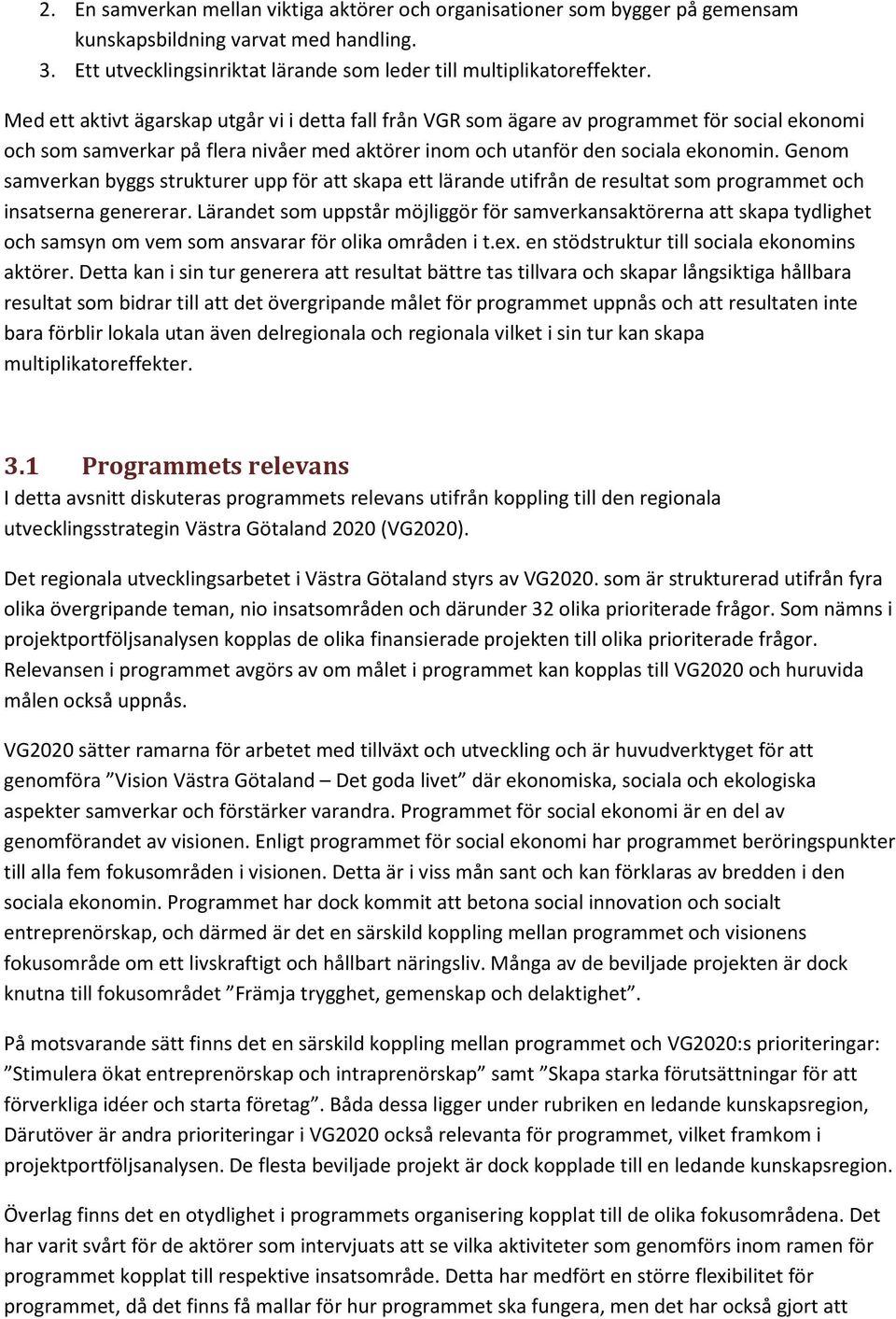 2. En samverkan mellan viktiga aktörer och organisationer som bygger på gemensam kunskapsbildning varvat med handling.
3. Ett utvecklingsinriktat lärande som leder till multiplikatoreffekter.

Med ett aktivt ägarskap utgår vi i detta fall från VGR som ägare av programmet för social ekonomi och som samverkar på flera nivåer med aktörer inom och utanför den sociala ekonomin. Genom samverkan byggs strukturer upp för att skapa ett lärande utifrån de resultat som programmet och insatserna genererar. Lärandet som uppstår möjliggör för samverkansaktörerna att skapa tydlighet och samsyn om vem som ansvarar för olika områden i t.ex. en stödstruktur till sociala ekonomins aktörer. Detta kan i sin tur generera att resultat bättre tas tillvara och skapar långsiktiga hållbara resultat som bidrar till att det övergripande målet för programmet uppnås och att resultaten inte bara förblir lokala utan även delregionala och regionala vilket i sin tur kan skapa multiplikatoreffekter.

3.1 Programmets relevans
I detta avsnitt diskuteras programmets relevans utifrån koppling till den regionala utvecklingsstrategin Västra Götaland 2020 (VG2020).

Det regionala utvecklingsarbetet i Västra Götaland styrs av VG2020. som är strukturerad utifrån fyra olika övergripande teman, nio insatsområden och därunder 32 olika prioriterade frågor. Som nämns i projektportföljsanalysen kopplas de olika finansierade projekten till olika prioriterade frågor. Relevansen i programmet avgörs av om målet i programmet kan kopplas till VG2020 och huruvida målen också uppnås.

VG2020 sätter ramarna för arbetet med tillväxt och utveckling och är huvudverktyget för att genomföra ”Vision Västra Götaland – Det goda livet” där ekonomiska, sociala och ekologiska aspekter samverkar och förstärker varandra. Programmet för social ekonomi är en del av genomförandet av visionen. Enligt programmet för social ekonomi har programmet beröringspunkter till alla fem fokusområden i visionen. Detta är i viss mån sant och kan förklaras av bredden i den sociala ekonomin. Programmet har dock kommit att betona social innovation och socialt entreprenörskap, och därmed är det en särskild koppling mellan programmet och visionens fokusområde om ett livskraftigt och hållbart näringsliv. Många av de beviljade projekten är dock knutna till fokusområdet ”Främja trygghet, gemenskap och delaktighet”.

På motsvarande sätt finns det en särskild koppling mellan programmet och VG2020:s prioriteringar: ”Stimulera ökat entreprenörskap och intraprenörskap” samt ”Skapa starka förutsättningar för att förverkliga idéer och starta företag”. Båda dessa ligger under rubriken en ledande kunskapsregion, Därutöver är andra prioriteringar i VG2020 också relevanta för programmet, vilket framkom i projektportföljsanalysen. De flesta beviljade projekt är dock kopplade till en ledande kunskapsregion.

Överlag finns det en otydlighet i programmets organisering kopplat till de olika fokusområdena. Det har varit svårt för de aktörer som intervjuats att se vilka aktiviteter som genomförs inom ramen för programmet kopplat till respektive insatsområde. Detta har medfört en större flexibilitet för programmet, då det finns få mallar för hur programmet ska fungera, men det har också gjort att